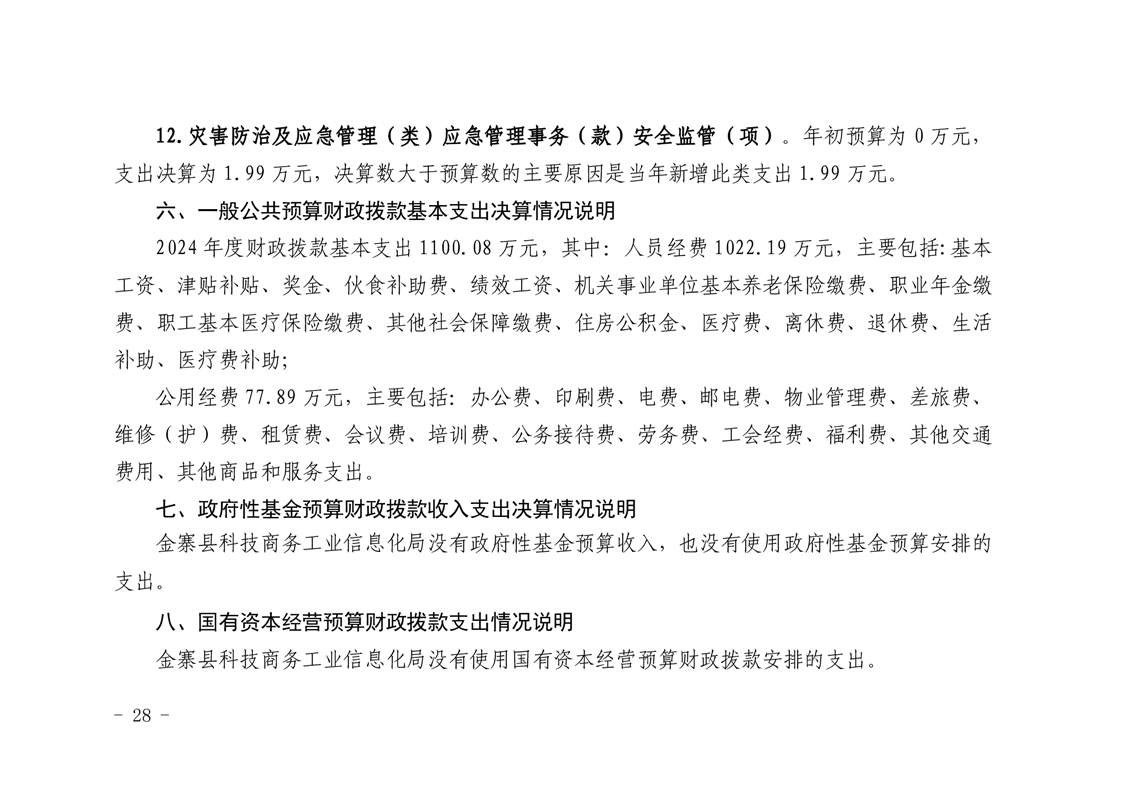 12. 灾害防治及应急管理（类）应急管理事务（款）安全监管（项）。年初预算为 0 万元，支出决算为 1.99 万元，决算数大于预算数的主要原因是当年新增此类支出 1.99 万元。

六、一般公共预算财政拨款基本支出决算情况说明

2024 年度财政拨款基本支出 1100.08 万元，其中：人员经费 1022.19 万元，主要包括：基本工资、津贴补贴、奖金、伙食补助费、绩效工资、机关事业单位基本养老保险缴费、职业年金缴费、职工基本医疗保险缴费、其他社会保障缴费、住房公积金、医疗费、离休费、退休费、生活补助、医疗费补助；

公用经费 77.89 万元，主要包括：办公费、印刷费、电费、邮电费、物业管理费、差旅费、维修（护）费、租赁费、会议费、培训费、公务接待费、劳务费、工会经费、福利费、其他交通费用、其他商品和服务支出。

七、政府性基金预算财政拨款收入支出决算情况说明

金寨县科技商务工业信息化局没有政府性基金预算收入，也没有使用政府性基金预算安排的支出。

八、国有资本经营预算财政拨款支出情况说明

金寨县科技商务工业信息化局没有使用国有资本经营预算财政拨款安排的支出。

－ 28 －